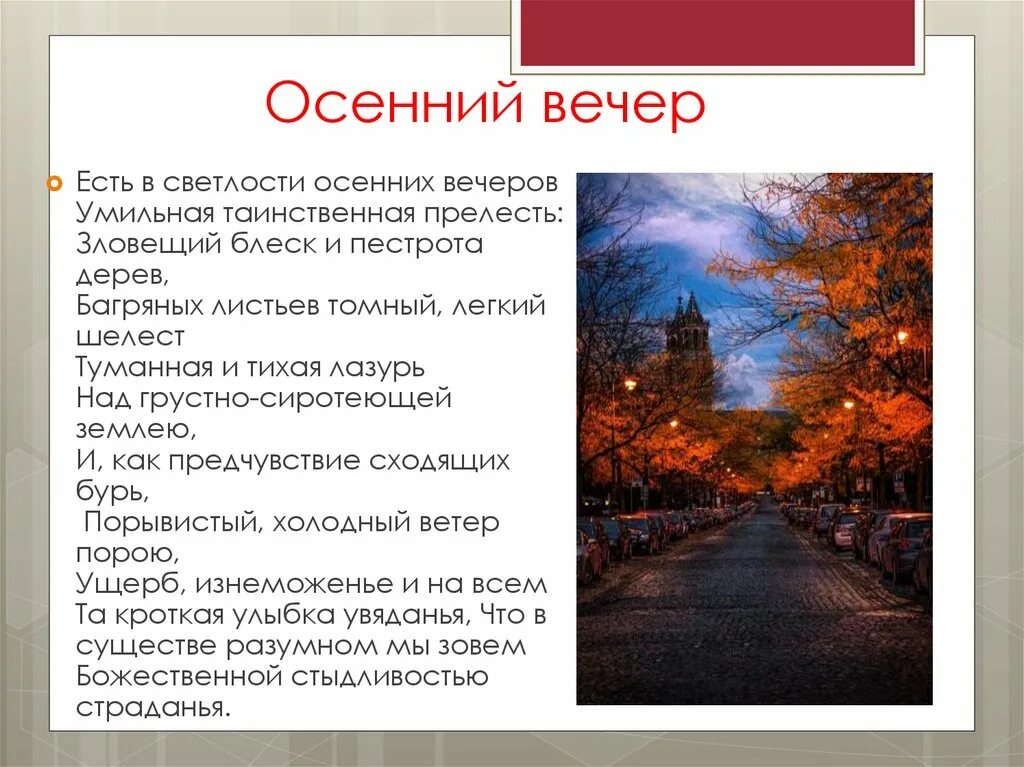 Осенний вечер

Есть в светлости осенних вечеров Умильная таинственная прелесть: Зловещий блеск и пестрота дерев, Багряных листьев томный, легкий шелест Туманная и тихая лазурь Над грустно-сиротеющей землею, И, как предчувствие сходящих бурь, Порывистый, холодный ветер порою, Ущерб, изнеможенье и на всем Та кроткая улыбка увяданья, Что в существе разумном мы зовем Божественной стыдливостью страданья.